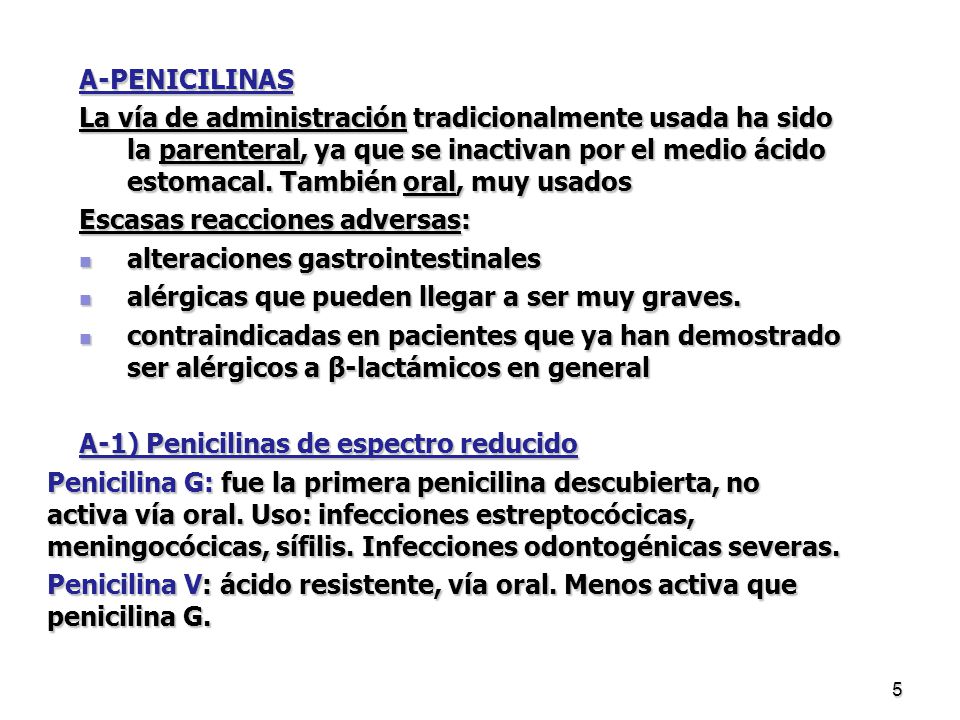 A-PENICILINAS

La vía de administración tradicionalmente usada ha sido la parenteral, ya que se inactivan por el medio ácido estomacal. También oral, muy usados

Escasas reacciones adversas:

- alteraciones gastrointestinales
- alérgicas que pueden llegar a ser muy graves.
- contraindicadas en pacientes que ya han demostrado ser alérgicos a β-lactámicos en general

A-1) Penicilinas de espectro reducido

Penicilina G: fue la primera penicilina descubierta, no activa vía oral. Uso: infecciones estreptocócicas, meningocócicas, sífilis. Infecciones odontogénicas severas.

Penicilina V: ácido resistente, vía oral. Menos activa que penicilina G.

5